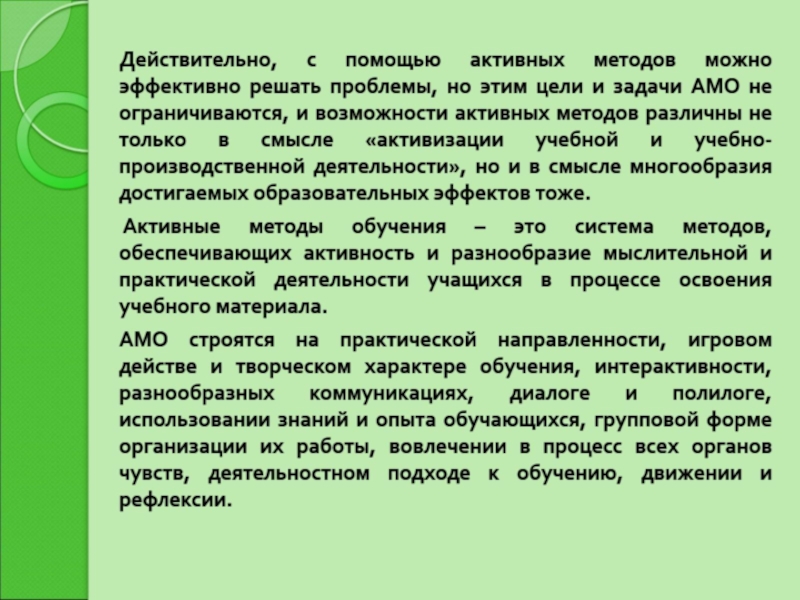 Действительно, с помощью активных методов можно эффективно решать проблемы, но этим цели и задачи АМО не ограничиваются, и возможности активных методов различны не только в смысле «активизации учебной и учебно-производственной деятельности», но и в смысле многообразия достигаемых образовательных эффектов тоже.

Активные методы обучения – это система методов, обеспечивающих активность и разнообразие мыслительной и практической деятельности учащихся в процессе освоения учебного материала.

АМО строятся на практической направленности, игровом действе и творческом характере обучения, интерактивности, разнообразных коммуникациях, диалоге и полилоге, использовании знаний и опыта обучающихся, групповой форме организации их работы, вовлечении в процесс всех органов чувств, деятельностном подходе к обучению, движении и рефлексии.